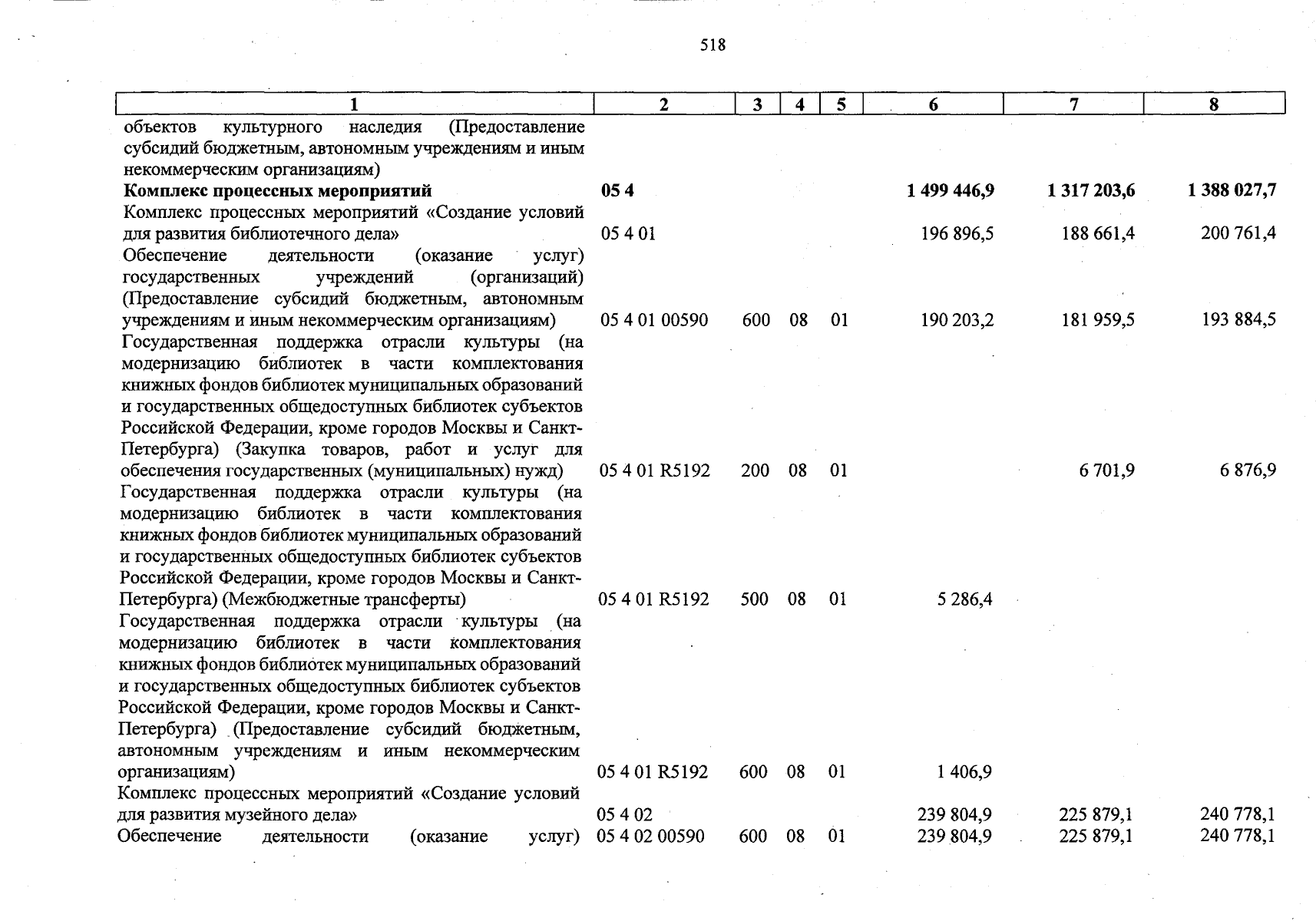 518

| 1 | 2 | 3 | 4 | 5 | 6 | 7 | 8 |
|---|---|---|---|---|---|---|---|
| объектов культурного наследия (Предоставление субсидий бюджетным, автономным учреждениям и иным некоммерческим организациям) | | | | | | | |
| **Комплекс процессных мероприятий** | **05 4** | | | | **1 499 446,9** | **1 317 203,6** | **1 388 027,7** |
| Комплекс процессных мероприятий «Создание условий для развития библиотечного дела» | 05 4 01 | | | | 196 896,5 | 188 661,4 | 200 761,4 |
| Обеспечение деятельности (оказание услуг) государственных учреждений (организаций) (Предоставление субсидий бюджетным, автономным учреждениям и иным некоммерческим организациям) | 05 4 01 00590 | 600 | 08 | 01 | 190 203,2 | 181 959,5 | 193 884,5 |
| Государственная поддержка отрасли культуры (на модернизацию библиотек в части комплектования книжных фондов библиотек муниципальных образований и государственных общедоступных библиотек субъектов Российской Федерации, кроме городов Москвы и Санкт-Петербурга) (Закупка товаров, работ и услуг для обеспечения государственных (муниципальных) нужд) | 05 4 01 R5192 | 200 | 08 | 01 | | 6 701,9 | 6 876,9 |
| Государственная поддержка отрасли культуры (на модернизацию библиотек в части комплектования книжных фондов библиотек муниципальных образований и государственных общедоступных библиотек субъектов Российской Федерации, кроме городов Москвы и Санкт-Петербурга) (Межбюджетные трансферты) | 05 4 01 R5192 | 500 | 08 | 01 | 5 286,4 | | |
| Государственная поддержка отрасли культуры (на модернизацию библиотек в части комплектования книжных фондов библиотек муниципальных образований и государственных общедоступных библиотек субъектов Российской Федерации, кроме городов Москвы и Санкт-Петербурга) (Предоставление субсидий бюджетным, автономным учреждениям и иным некоммерческим организациям) | 05 4 01 R5192 | 600 | 08 | 01 | 1 406,9 | | |
| Комплекс процессных мероприятий «Создание условий для развития музейного дела» | 05 4 02 | | | | 239 804,9 | 225 879,1 | 240 778,1 |
| Обеспечение деятельности (оказание услуг) | 05 4 02 00590 | 600 | 08 | 01 | 239 804,9 | 225 879,1 | 240 778,1 |